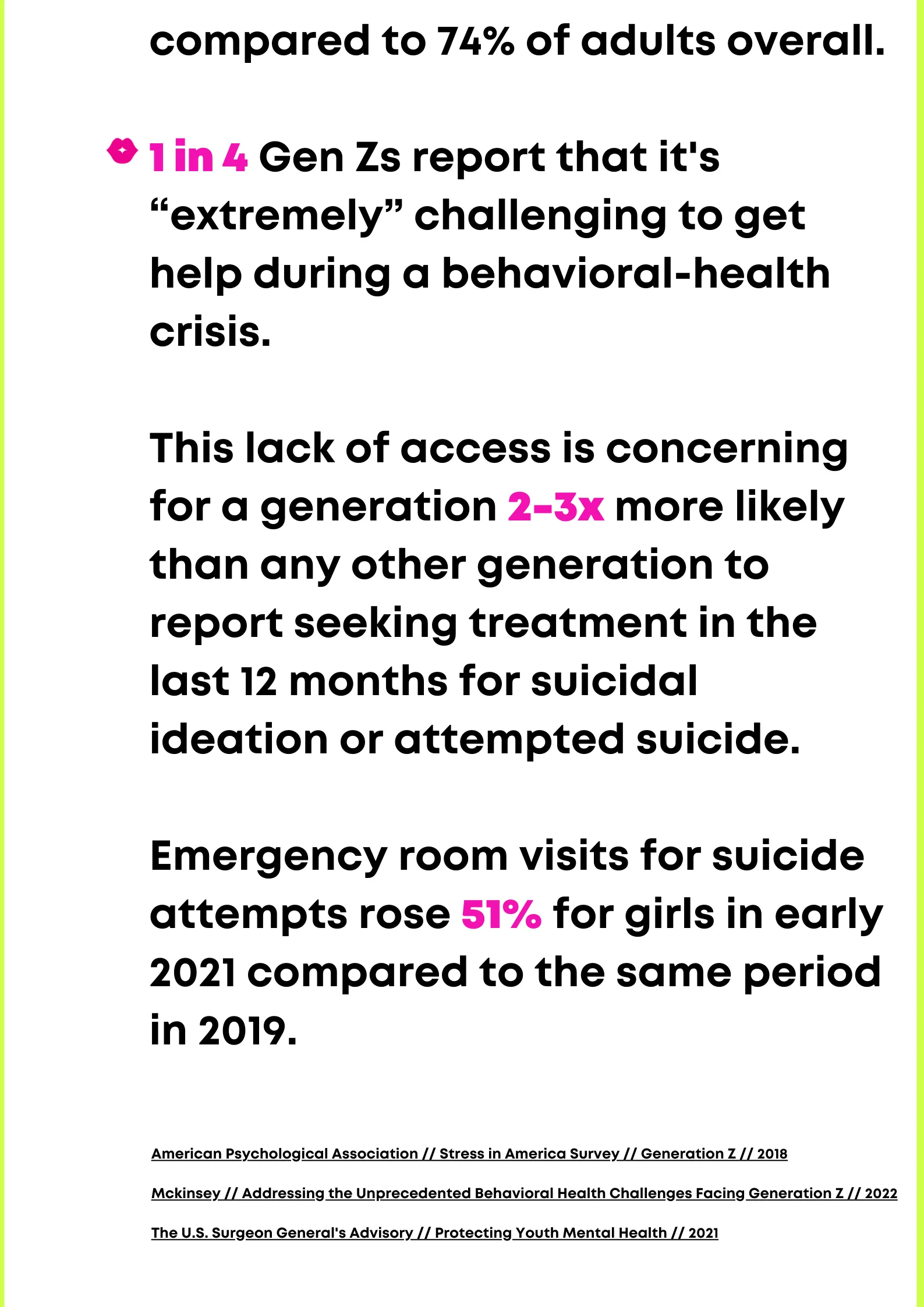 compared to 74% of adults overall.

1 in 4 Gen Zs report that it's “extremely” challenging to get help during a behavioral-health crisis.

This lack of access is concerning for a generation 2-3x more likely than any other generation to report seeking treatment in the last 12 months for suicidal ideation or attempted suicide.

Emergency room visits for suicide attempts rose 51% for girls in early 2021 compared to the same period in 2019.

American Psychological Association // Stress in America Survey // Generation Z // 2018

Mckinsey // Addressing the Unprecedented Behavioral Health Challenges Facing Generation Z // 2022

The U.S. Surgeon General's Advisory // Protecting Youth Mental Health // 2021